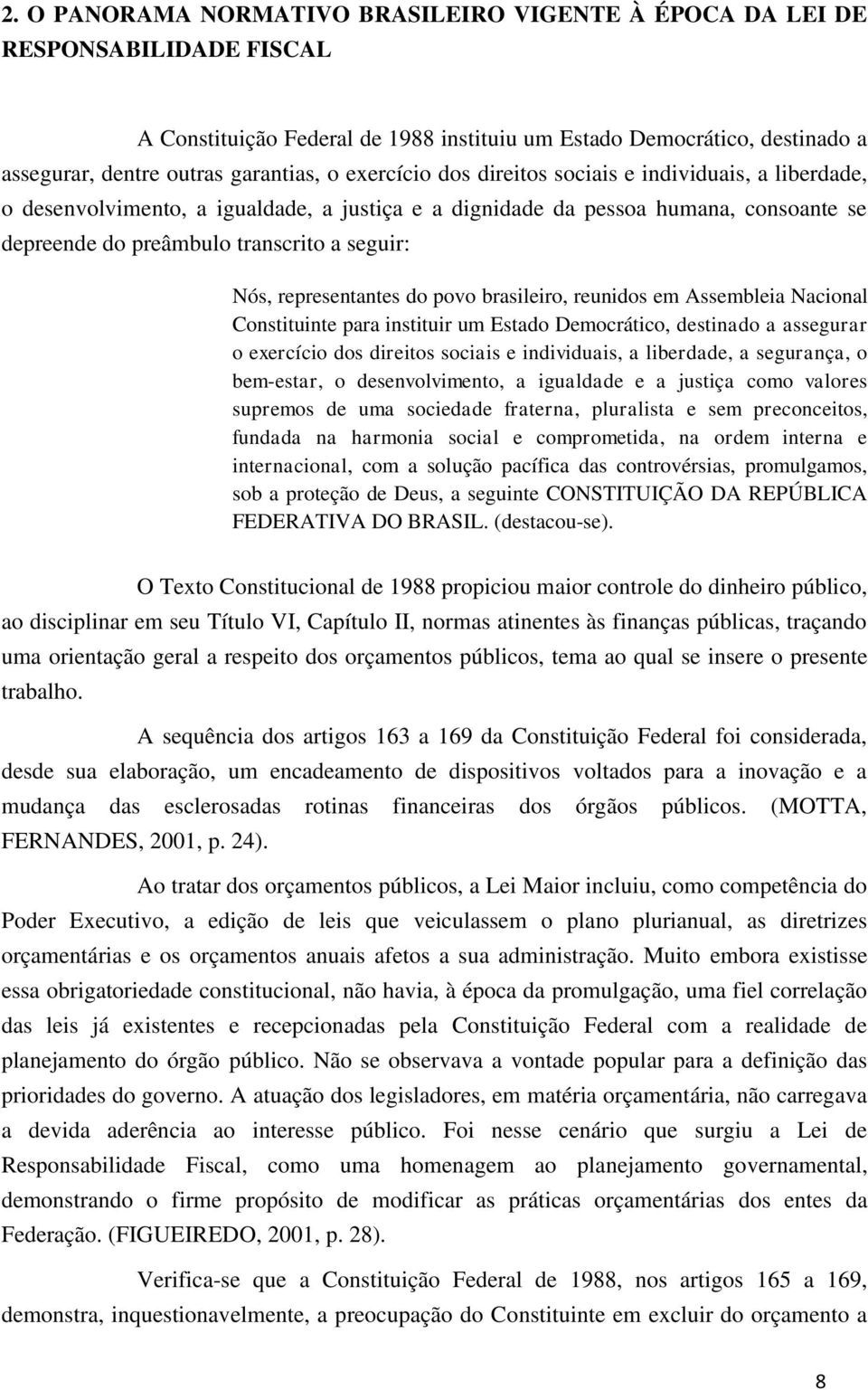 2. O PANORAMA NORMATIVO BRASILEIRO VIGENTE À ÉPOCA DA LEI DE RESPONSABILIDADE FISCAL

A Constituição Federal de 1988 instituiu um Estado Democrático, destinado a assegurar, dentre outras garantias, o exercício dos direitos sociais e individuais, a liberdade, o desenvolvimento, a igualdade, a justiça e a dignidade da pessoa humana, consoante se depreende do preâmbulo transcrito a seguir:

Nós, representantes do povo brasileiro, reunidos em Assembleia Nacional Constituinte para instituir um Estado Democrático, destinado a assegurar o exercício dos direitos sociais e individuais, a liberdade, a segurança, o bem-estar, o desenvolvimento, a igualdade e a justiça como valores supremos de uma sociedade fraterna, pluralista e sem preconceitos, fundada na harmonia social e comprometida, na ordem interna e internacional, com a solução pacífica das controvérsias, promulgamos, sob a proteção de Deus, a seguinte CONSTITUIÇÃO DA REPÚBLICA FEDERATIVA DO BRASIL. (destacou-se).

O Texto Constitucional de 1988 propiciou maior controle do dinheiro público, ao disciplinar em seu Título VI, Capítulo II, normas atinentes às finanças públicas, traçando uma orientação geral a respeito dos orçamentos públicos, tema ao qual se insere o presente trabalho.

A sequência dos artigos 163 a 169 da Constituição Federal foi considerada, desde sua elaboração, um encadeamento de dispositivos voltados para a inovação e a mudança das esclerosadas rotinas financeiras dos órgãos públicos. (MOTTA, FERNANDES, 2001, p. 24).

Ao tratar dos orçamentos públicos, a Lei Maior incluiu, como competência do Poder Executivo, a edição de leis que veiculassem o plano plurianual, as diretrizes orçamentárias e os orçamentos anuais afetos a sua administração. Muito embora existisse essa obrigatoriedade constitucional, não havia, à época da promulgação, uma fiel correlação das leis já existentes e recepcionadas pela Constituição Federal com a realidade de planejamento do órgão público. Não se observava a vontade popular para a definição das prioridades do governo. A atuação dos legisladores, em matéria orçamentária, não carregava a devida aderência ao interesse público. Foi nesse cenário que surgiu a Lei de Responsabilidade Fiscal, como uma homenagem ao planejamento governamental, demonstrando o firme propósito de modificar as práticas orçamentárias dos entes da Federação. (FIGUEIREDO, 2001, p. 28).

Verifica-se que a Constituição Federal de 1988, nos artigos 165 a 169, demonstra, inquestionavelmente, a preocupação do Constituinte em excluir do orçamento a

8